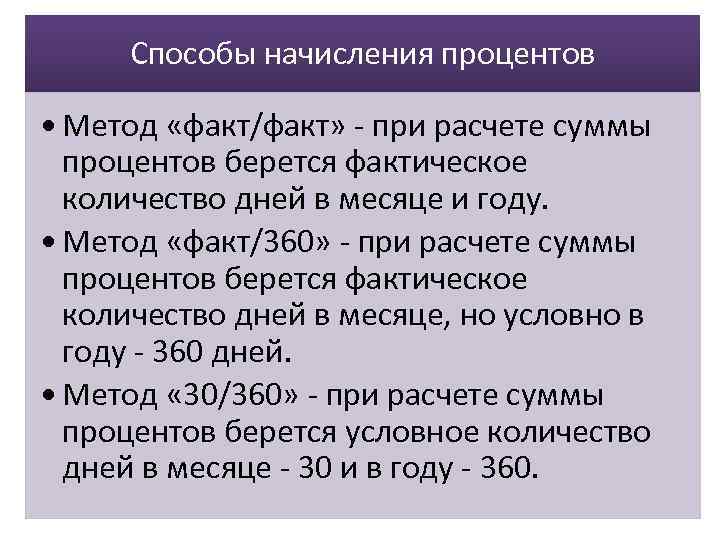 Способы начисления процентов

• Метод «факт/факт» - при расчете суммы процентов берется фактическое количество дней в месяце и году.

• Метод «факт/360» - при расчете суммы процентов берется фактическое количество дней в месяце, но условно в году - 360 дней.

• Метод «30/360» - при расчете суммы процентов берется условное количество дней в месяце - 30 и в году - 360.